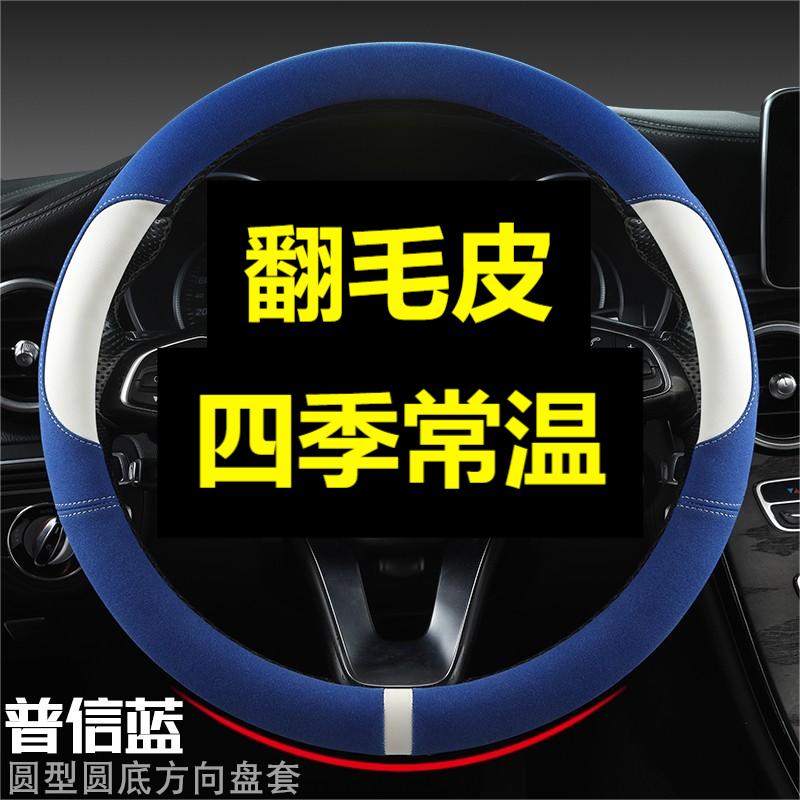 翻毛皮
四季常温
普信蓝
圆型圆底方向盘套